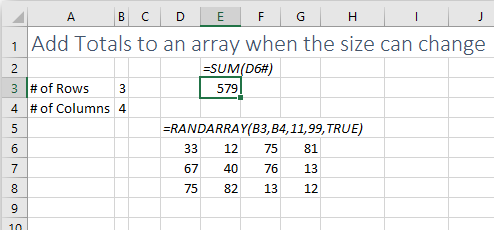 | | A | B | C | D | E | F | G | H | I | J |
|---|---|---|---|---|---|---|---|---|---|---|
| 1 | Add Totals to an array when the size can change | | | | | | | | | |
| 2 | | | | | =SUM(D6#) | | | | | |
| 3 | # of Rows | 3 | | | 579 | | | | | |
| 4 | # of Columns | 4 | | | | | | | | |
| 5 | | | | =RANDARRAY(B3,B4,11,99,TRUE) | | | | | | |
| 6 | | | | 33 | 12 | 75 | 81 | | | |
| 7 | | | | 67 | 40 | 76 | 13 | | | |
| 8 | | | | 75 | 82 | 13 | 12 | | | |
| 9 | | | | | | | | | | |
| 10 | | | | | | | | | | |